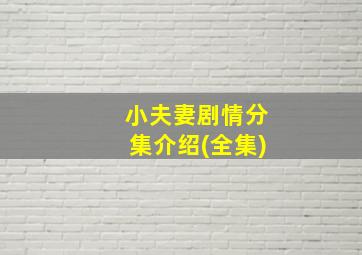 小夫妻剧情分集介绍(全集)